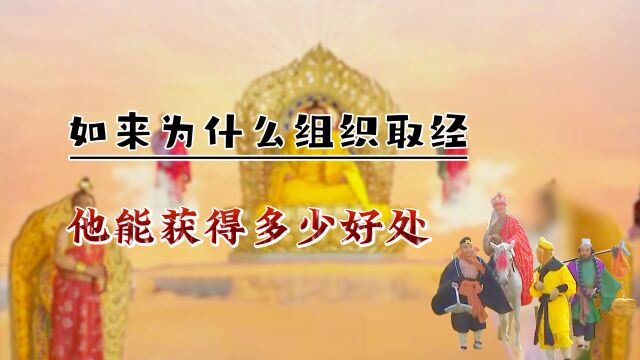 如来为什么组织取经

他能获得多少好处